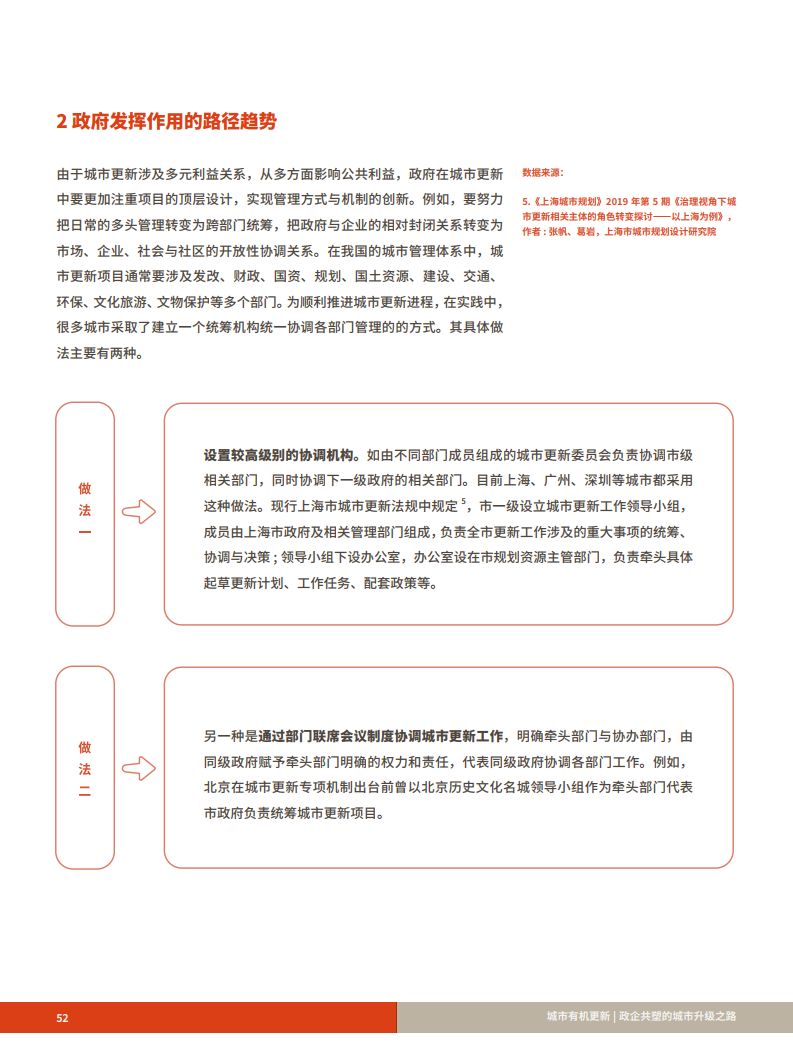 2 政府发挥作用的路径趋势

由于城市更新涉及多元利益关系，从多方面影响公共利益，政府在城市更新中要更加注重项目的顶层设计，实现管理方式与机制的创新。例如，要努力把日常的多头管理转变为跨部门统筹，把政府与企业的相对封闭关系转变为市场、企业、社会与社区的开放性协调关系。在我国的城市管理体系中，城市更新项目通常要涉及发改、财政、国资、规划、国土资源、建设、交通、环保、文化旅游、文物保护等多个部门。为顺利推进城市更新进程，在实践中，很多城市采取了建立一个统筹机构统一协调各部门管理的的方式。其具体做法主要有两种。

数据来源：

5.《上海城市规划》2019 年第 5 期《治理视角下城市更新相关主体的角色转变探讨——以上海为例》，作者：张帆、葛岩，上海市城市规划设计研究院

做法一

设置较高级别的协调机构。如由不同部门成员组成的城市更新委员会负责协调市级相关部门，同时协调下一级政府的相关部门。目前上海、广州、深圳等城市都采用这种做法。现行上海市城市更新法规中规定 $^5$，市一级设立城市更新工作领导小组，成员由上海市政府及相关管理部门组成，负责全市更新工作涉及的重大事项的统筹、协调与决策；领导小组下设办公室，办公室设在市规划资源主管部门，负责牵头具体起草更新计划、工作任务、配套政策等。

做法二

另一种是通过部门联席会议制度协调城市更新工作，明确牵头部门与协办部门，由同级政府赋予牵头部门明确的权力和责任，代表同级政府协调各部门工作。例如，北京在城市更新专项机制出台前曾以北京历史文化名城领导小组作为牵头部门代表市政府负责统筹城市更新项目。

52

城市有机更新 | 政企共塑的城市升级之路